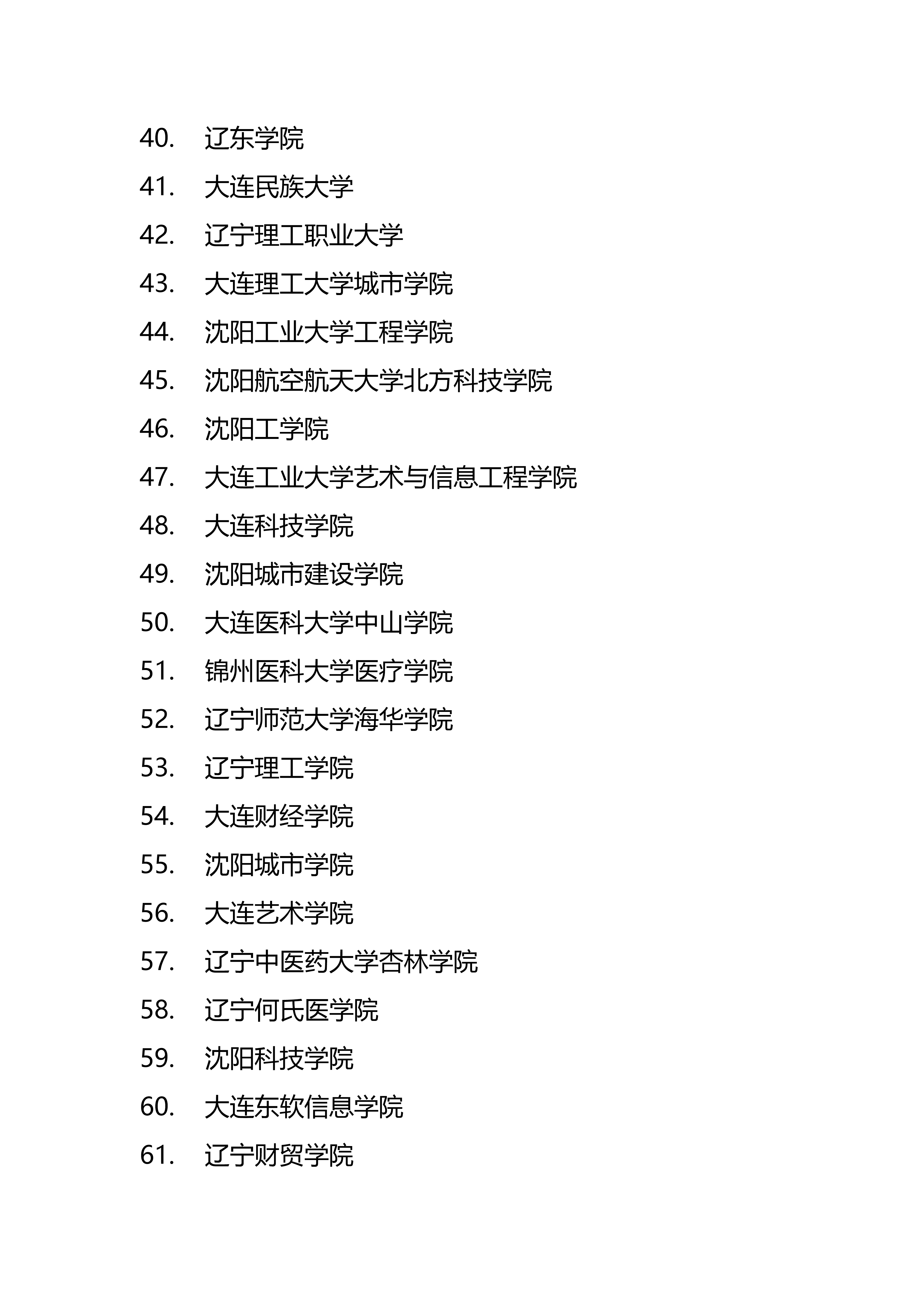 40. 辽东学院

41. 大连民族大学

42. 辽宁理工职业大学

43. 大连理工大学城市学院

44. 沈阳工业大学工程学院

45. 沈阳航空航天大学北方科技学院

46. 沈阳工学院

47. 大连工业大学艺术与信息工程学院

48. 大连科技学院

49. 沈阳城市建设学院

50. 大连医科大学中山学院

51. 锦州医科大学医疗学院

52. 辽宁师范大学海华学院

53. 辽宁理工学院

54. 大连财经学院

55. 沈阳城市学院

56. 大连艺术学院

57. 辽宁中医药大学杏林学院

58. 辽宁何氏医学院

59. 沈阳科技学院

60. 大连东软信息学院

61. 辽宁财贸学院